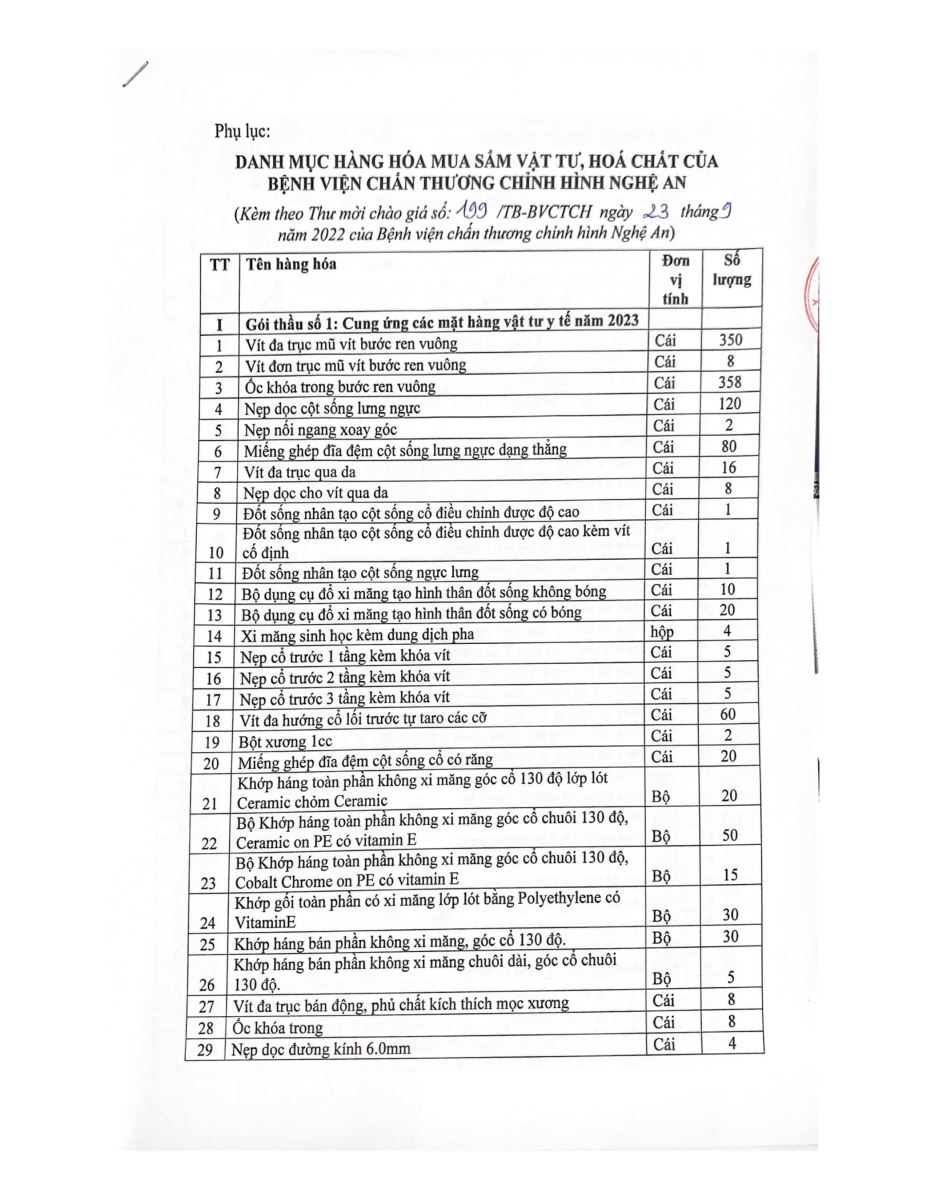 Phụ lục:

DANH MỤC HÀNG HÓA MUA SẮM VẬT TƯ, HOÁ CHẤT CỦA BỆNH VIỆN CHẤN THƯƠNG CHỈNH HÌNH NGHỆ AN

(Kèm theo Thư mời chào giá số: 199 /TB-BVCTCH ngày 23 tháng 9 năm 2022 của Bệnh viện chấn thương chỉnh hình Nghệ An)

| TT | Tên hàng hóa | Đơn vị tính | Số lượng |
|---|---|---|---|
| I | Gói thầu số 1: Cung ứng các mặt hàng vật tư y tế năm 2023 | | |
| 1 | Vít đa trục mũ vít bước ren vuông | Cái | 350 |
| 2 | Vít đơn trục mũ vít bước ren vuông | Cái | 8 |
| 3 | Ốc khóa trong bước ren vuông | Cái | 358 |
| 4 | Nẹp dọc cột sống lưng ngực | Cái | 120 |
| 5 | Nẹp nối ngang xoay góc | Cái | 2 |
| 6 | Miếng ghép đĩa đệm cột sống lưng ngực dạng thẳng | Cái | 80 |
| 7 | Vít đa trục qua da | Cái | 16 |
| 8 | Nẹp dọc cho vít qua da | Cái | 8 |
| 9 | Đốt sống nhân tạo cột sống cổ điều chỉnh được độ cao | Cái | 1 |
| 10 | Đốt sống nhân tạo cột sống cổ điều chỉnh được độ cao kèm vít cố định | Cái | 1 |
| 11 | Đốt sống nhân tạo cột sống ngực lưng | Cái | 1 |
| 12 | Bộ dụng cụ đổ xi măng tạo hình thân đốt sống không bóng | Cái | 10 |
| 13 | Bộ dụng cụ đổ xi măng tạo hình thân đốt sống có bóng | Cái | 20 |
| 14 | Xi măng sinh học kèm dung dịch pha | hộp | 4 |
| 15 | Nẹp cổ trước 1 tầng kèm khóa vít | Cái | 5 |
| 16 | Nẹp cổ trước 2 tầng kèm khóa vít | Cái | 5 |
| 17 | Nẹp cổ trước 3 tầng kèm khóa vít | Cái | 5 |
| 18 | Vít đa hướng cổ lối trước tự taro các cỡ | Cái | 60 |
| 19 | Bột xương 1cc | Cái | 2 |
| 20 | Miếng ghép đĩa đệm cột sống cổ có răng | Cái | 20 |
| 21 | Khớp háng toàn phần không xi măng góc cổ 130 độ lớp lót Ceramic chỏm Ceramic | Bộ | 20 |
| 22 | Bộ Khớp háng toàn phần không xi măng góc cổ chuôi 130 độ, Ceramic on PE có vitamin E | Bộ | 50 |
| 23 | Bộ Khớp háng toàn phần không xi măng góc cổ chuôi 130 độ, Cobalt Chrome on PE có vitamin E | Bộ | 15 |
| 24 | Khớp gối toàn phần có xi măng lớp lót bằng Polyethylene có VitaminE | Bộ | 30 |
| 25 | Khớp háng bán phần không xi măng, góc cổ 130 độ. | Bộ | 30 |
| 26 | Khớp háng bán phần không xi măng chuôi dài, góc cổ chuôi 130 độ. | Bộ | 5 |
| 27 | Vít đa trục bán động, phủ chất kích thích mọc xương | Cái | 8 |
| 28 | Ốc khóa trong | Cái | 8 |
| 29 | Nẹp dọc đường kính 6.0mm | Cái | 4 |